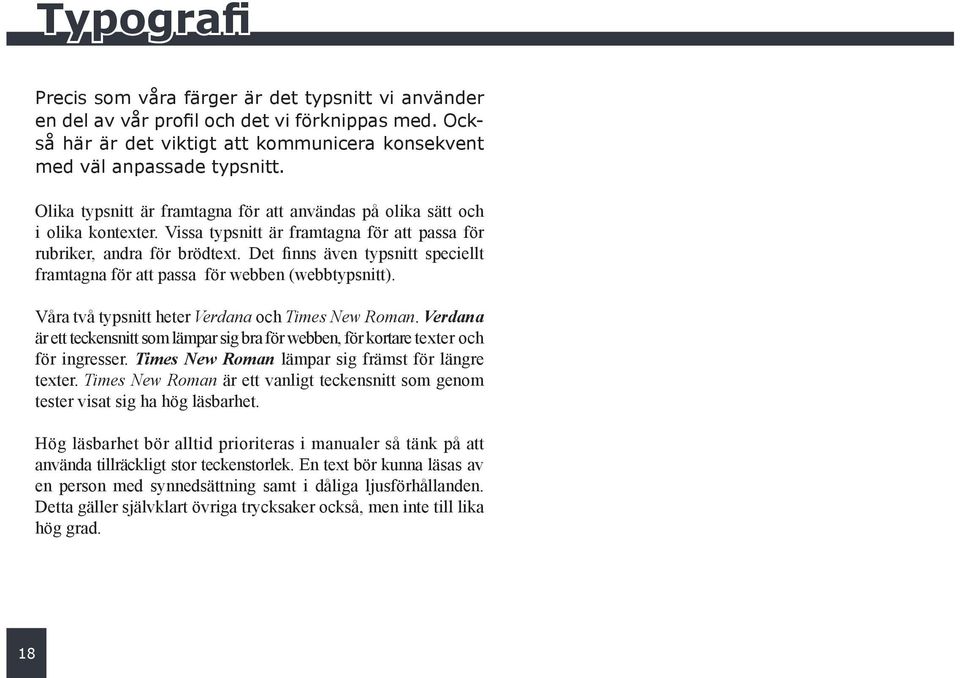 Typografi

Precis som våra färger är det typsnitt vi använder en del av vår profil och det vi förknippas med. Också här är det viktigt att kommunicera konsekvent med väl anpassade typsnitt.

Olika typsnitt är framtagna för att användas på olika sätt och i olika kontexter. Vissa typsnitt är framtagna för att passa för rubriker, andra för brödtext. Det finns även typsnitt speciellt framtagna för att passa för webben (webbtypsnitt).

Våra två typsnitt heter Verdana och Times New Roman. Verdana är ett teckensnitt som lämpar sig bra för webben, för kortare texter och för ingresser. Times New Roman lämpar sig främst för längre texter. Times New Roman är ett vanligt teckensnitt som genom tester visat sig ha hög läsbarhet.

Hög läsbarhet bör alltid prioriteras i manualer så tänk på att använda tillräckligt stor teckenstorlek. En text bör kunna läsas av en person med synnedsättning samt i dåliga ljusförhållanden. Detta gäller självklart övriga trycksaker också, men inte till lika hög grad.

18